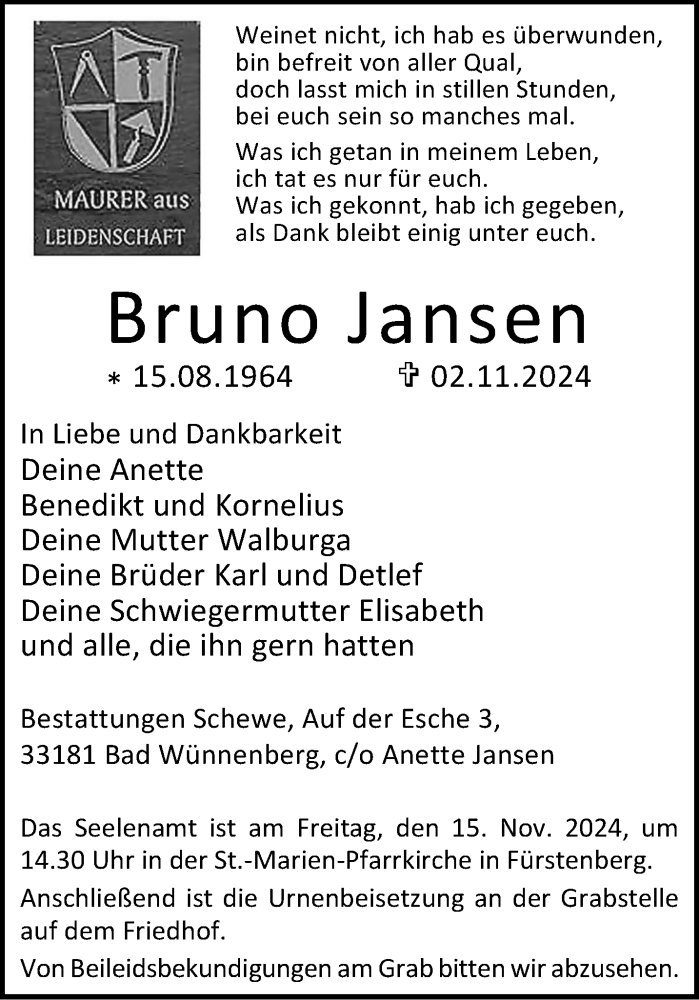 MAURER aus
LEIDENSCHAFT

Weinet nicht, ich hab es überwunden,
bin befreit von aller Qual,
doch lasst mich in stillen Stunden,
bei euch sein so manches mal.

Was ich getan in meinem Leben,
ich tat es nur für euch.
Was ich gekonnt, hab ich gegeben,
als Dank bleibt einig unter euch.

Bruno Jansen

* 15.08.1964 ✞ 02.11.2024

In Liebe und Dankbarkeit
Deine Anette
Benedikt und Kornelius
Deine Mutter Walburga
Deine Brüder Karl und Detlef
Deine Schwiegermutter Elisabeth
und alle, die ihn gern hatten

Bestattungen Schewe, Auf der Esche 3,
33181 Bad Wünnenberg, c/o Anette Jansen

Das Seelenamt ist am Freitag, den 15. Nov. 2024, um 14.30 Uhr in der St.-Marien-Pfarrkirche in Fürstenberg.

Anschließend ist die Urnenbeisetzung an der Grabstelle auf dem Friedhof.

Von Beileidsbekundigungen am Grab bitten wir abzusehen.